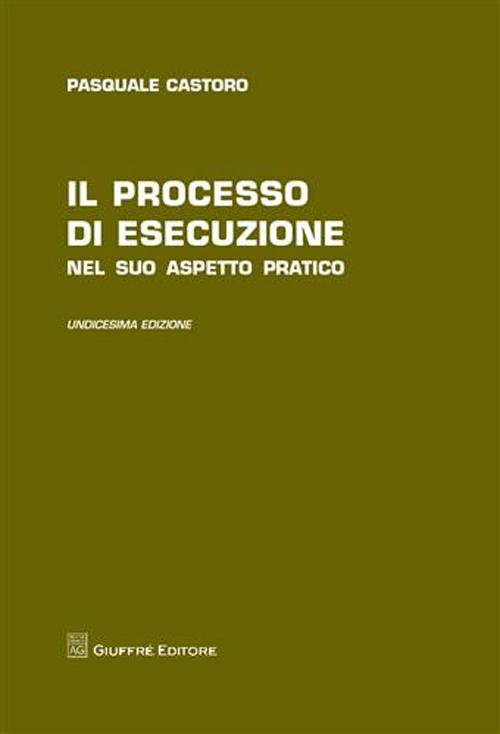 PASQUALE CASTORO

IL PROCESSO DI ESECUZIONE
NEL SUO ASPETTO PRATICO

UNDICESIMA EDIZIONE

AG

GIUFFRÈ EDITORE